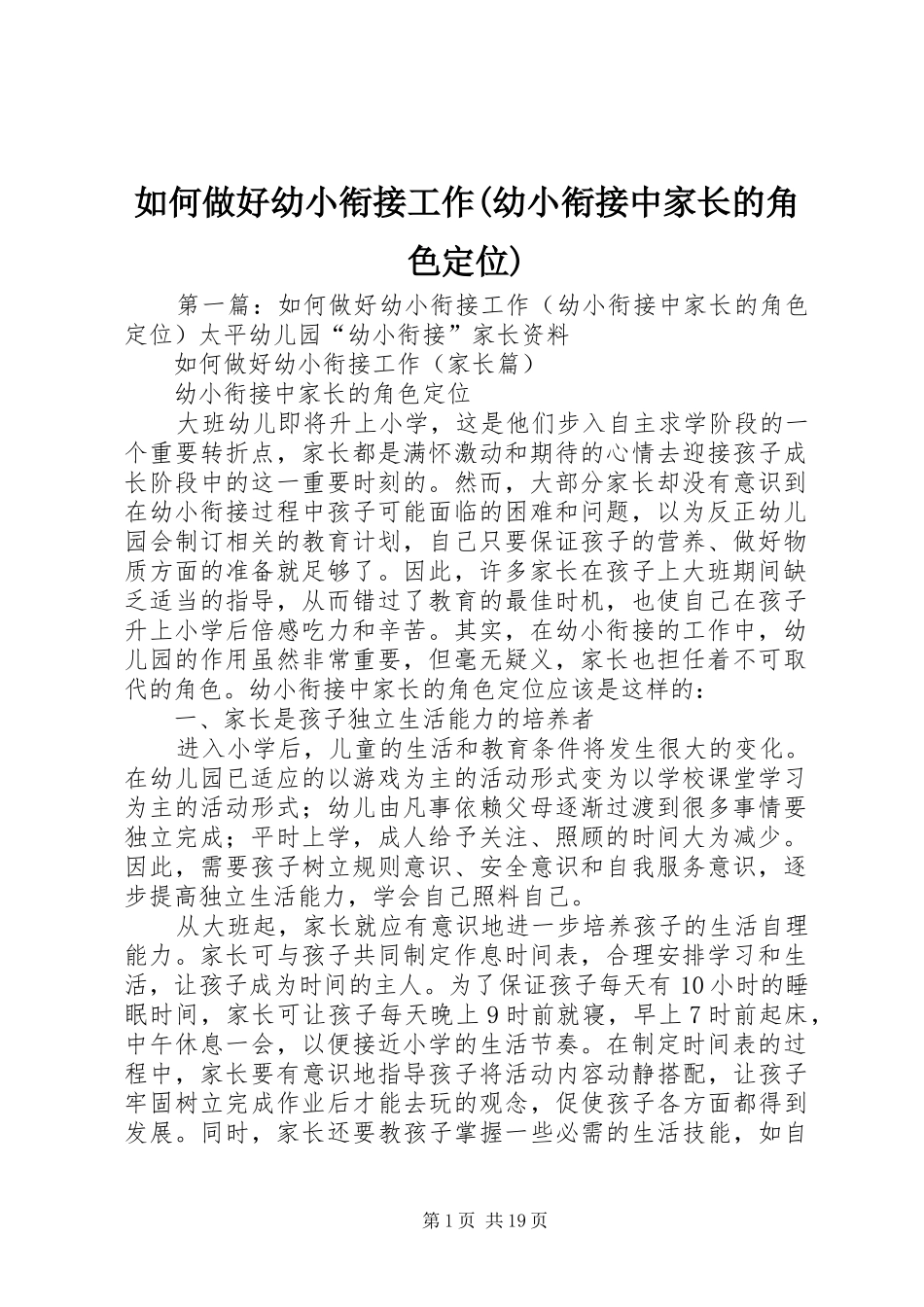 如何做好幼小衔接工作(幼小衔接中家长的角色定位)

第一篇：如何做好幼小衔接工作（幼小衔接中家长的角色定位）太平幼儿园“幼小衔接”家长资料

如何做好幼小衔接工作（家长篇）

幼小衔接中家长的角色定位

大班幼儿即将升上小学，这是他们步入自主求学阶段的一个重要转折点，家长都是满怀激动和期待的心情去迎接孩子成长阶段中的这一重要时刻的。然而，大部分家长却没有意识到在幼小衔接过程中孩子可能面临的困难和问题，以为反正幼儿园会制订相关的教育计划，自己只要保证孩子的营养、做好物质方面的准备就足够了。因此，许多家长在孩子上大班期间缺乏适当的指导，从而错过了教育的最佳时机，也使自己在孩子升上小学后倍感吃力和辛苦。其实，在幼小衔接的工作中，幼儿园的作用虽然非常重要，但毫无疑义，家长也担任着不可取代的角色。幼小衔接中家长的角色定位应该是这样的：

一、家长是孩子独立生活能力的培养者

进入小学后，儿童的生活和教育条件将发生很大的变化。在幼儿园已适应的以游戏为主的活动形式变为以学校课堂学习为主的活动形式；幼儿由凡事依赖父母逐渐过渡到很多事情要独立完成；平时上学，成人给予关注、照顾的时间大为减少。因此，需要孩子树立规则意识、安全意识和自我服务意识，逐步提高独立生活能力，学会自己照料自己。

从大班起，家长就应有意识地进一步培养孩子的生活自理能力。家长可与孩子共同制定作息时间表，合理安排学习和生活，让孩子成为时间的主人。为了保证孩子每天有10小时的睡眠时间，家长可让孩子每天晚上9时前就寝，早上7时前起床，中午休息一会，以便接近小学的生活节奏。在制定时间表的过程中，家长要有意识地指导孩子将活动内容动静搭配，让孩子牢固树立完成作业后才能去玩的观念，促使孩子各方面都得到发展。同时，家长还要教孩子掌握一些必需的生活技能，如自

第1页 共19页